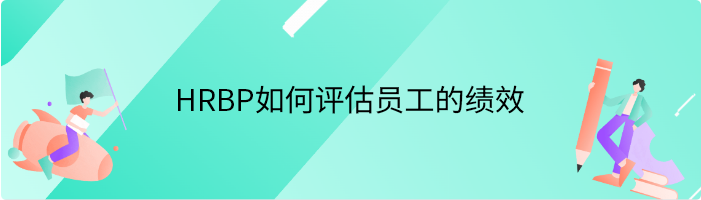 HRBP如何评估员工的绩效